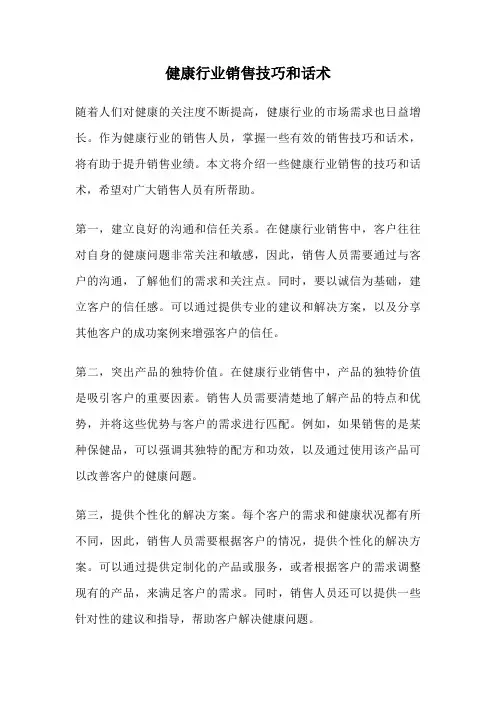 健康行业销售技巧和话术

随着人们对健康的关注度不断提高，健康行业的市场需求也日益增长。作为健康行业的销售人员，掌握一些有效的销售技巧和话术，将有助于提升销售业绩。本文将介绍一些健康行业销售的技巧和话术，希望对广大销售人员有所帮助。

第一，建立良好的沟通和信任关系。在健康行业销售中，客户往往对自身的健康问题非常关注和敏感，因此，销售人员需要通过与客户的沟通，了解他们的需求和关注点。同时，要以诚信为基础，建立客户的信任感。可以通过提供专业的建议和解决方案，以及分享其他客户的成功案例来增强客户的信任。

第二，突出产品的独特价值。在健康行业销售中，产品的独特价值是吸引客户的重要因素。销售人员需要清楚地了解产品的特点和优势，并将这些优势与客户的需求进行匹配。例如，如果销售的是某种保健品，可以强调其独特的配方和功效，以及通过使用该产品可以改善客户的健康问题。

第三，提供个性化的解决方案。每个客户的需求和健康状况都有所不同，因此，销售人员需要根据客户的情况，提供个性化的解决方案。可以通过提供定制化的产品或服务，或者根据客户的需求调整现有的产品，来满足客户的需求。同时，销售人员还可以提供一些针对性的建议和指导，帮助客户解决健康问题。